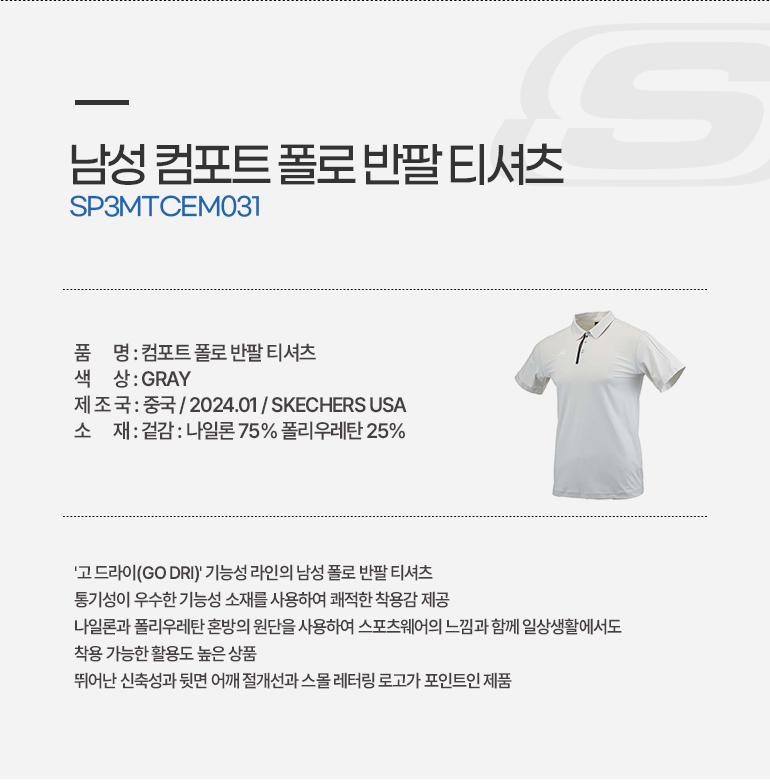 남성 컴포트 폴로 반팔 티셔츠
SP3MTCEM031

품 명 : 컴포트 폴로 반팔 티셔츠
색 상 : GRAY
제 조 국 : 중국 / 2024.01 / SKECHERS USA
소 재 : 겉감 : 나일론 75% 폴리우레탄 25%

'고 드라이(GO DRI)' 기능성 라인의 남성 폴로 반팔 티셔츠
통기성이 우수한 기능성 소재를 사용하여 쾌적한 착용감 제공
나일론과 폴리우레탄 혼방의 원단을 사용하여 스포츠웨어의 느낌과 함께 일상생활에서도
착용 가능한 활용도 높은 상품
뛰어난 신축성과 뒷면 어깨 절개선과 스몰 레터링 로고가 포인트인 제품